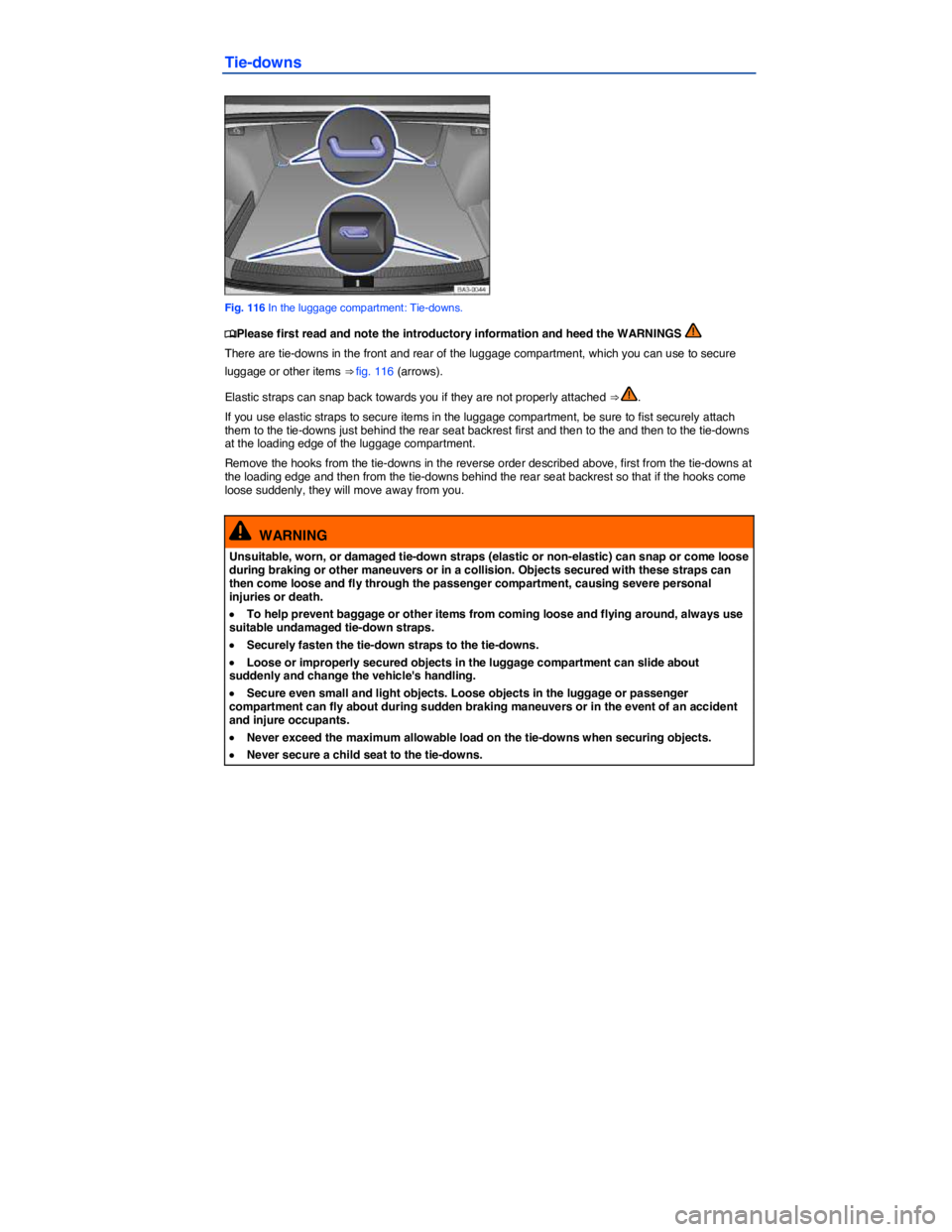 Tie-downs

BA3-0044

Fig. 116 In the luggage compartment: Tie-downs.

Please first read and note the introductory information and heed the WARNINGS

There are tie-downs in the front and rear of the luggage compartment, which you can use to secure luggage or other items ⇒ fig. 116 (arrows).

Elastic straps can snap back towards you if they are not properly attached ⇒ .

If you use elastic straps to secure items in the luggage compartment, be sure to fist securely attach them to the tie-downs just behind the rear seat backrest first and then to the and then to the tie-downs at the loading edge of the luggage compartment.

Remove the hooks from the tie-downs in the reverse order described above, first from the tie-downs at the loading edge and then from the tie-downs behind the rear seat backrest so that if the hooks come loose suddenly, they will move away from you.

WARNING

Unsuitable, worn, or damaged tie-down straps (elastic or non-elastic) can snap or come loose during braking or other maneuvers or in a collision. Objects secured with these straps can then come loose and fly through the passenger compartment, causing severe personal injuries or death.

• To help prevent baggage or other items from coming loose and flying around, always use suitable undamaged tie-down straps.

• Securely fasten the tie-down straps to the tie-downs.

• Loose or improperly secured objects in the luggage compartment can slide about suddenly and change the vehicle's handling.

• Secure even small and light objects. Loose objects in the luggage or passenger compartment can fly about during sudden braking maneuvers or in the event of an accident and injure occupants.

• Never exceed the maximum allowable load on the tie-downs when securing objects.

• Never secure a child seat to the tie-downs.

carmanualsonline.info